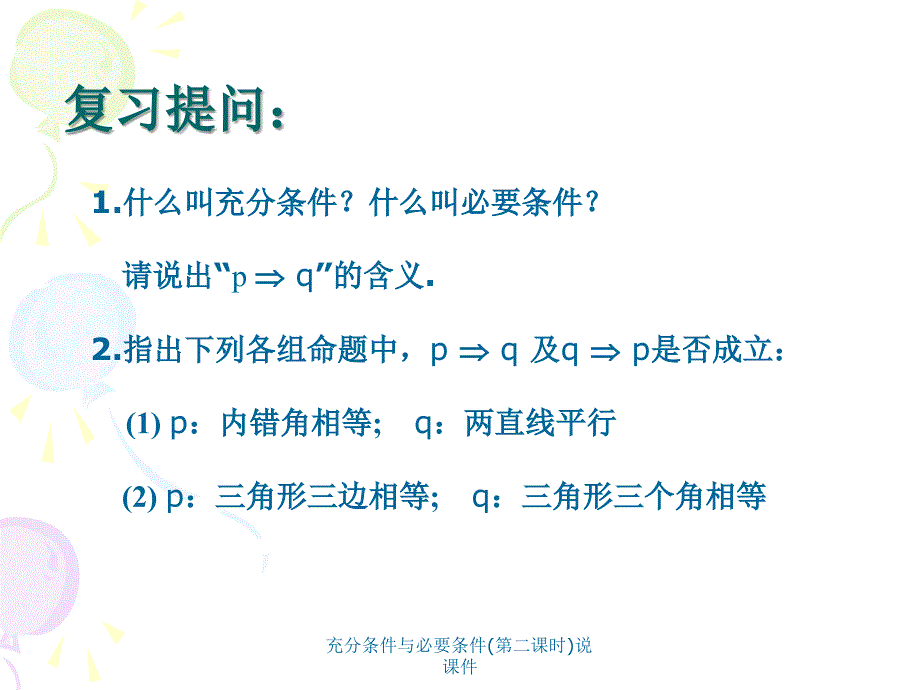 复习提问：

1.什么叫充分条件？什么叫必要条件？

请说出“$p \Rightarrow q$”的含义.

2.指出下列各组命题中，$p \Rightarrow q$ 及$q \Rightarrow p$是否成立：

(1) p：内错角相等；  q：两直线平行

(2) p：三角形三边相等；  q：三角形三个角相等

充分条件与必要条件(第二课时)说课件